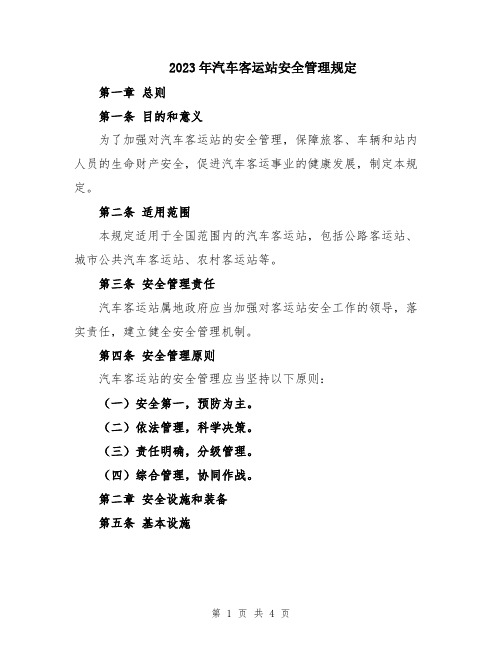 2023年汽车客运站安全管理规定

第一章 总则

第一条 目的和意义

为了加强对汽车客运站的安全管理，保障旅客、车辆和站内人员的生命财产安全，促进汽车客运事业的健康发展，制定本规定。

第二条 适用范围

本规定适用于全国范围内的汽车客运站，包括公路客运站、城市公共汽车客运站、农村客运站等。

第三条 安全管理责任

汽车客运站属地政府应当加强对客运站安全工作的领导，落实责任，建立健全安全管理机制。

第四条 安全管理原则

汽车客运站的安全管理应当坚持以下原则：

（一）安全第一，预防为主。

（二）依法管理，科学决策。

（三）责任明确，分级管理。

（四）综合管理，协同作战。

第二章 安全设施和装备

第五条 基本设施

第 1 页 共 4 页